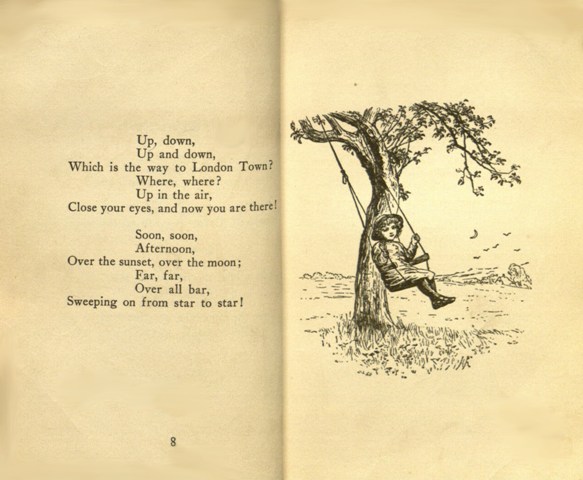 Up, down,
Up and down,
Which is the way to London Town?
Where, where?
Up in the air,
Close your eyes, and now you are there!

Soon, soon,
Afternoon,
Over the sunset, over the moon;
Far, far,
Over all bar,
Sweeping on from star to star!

8